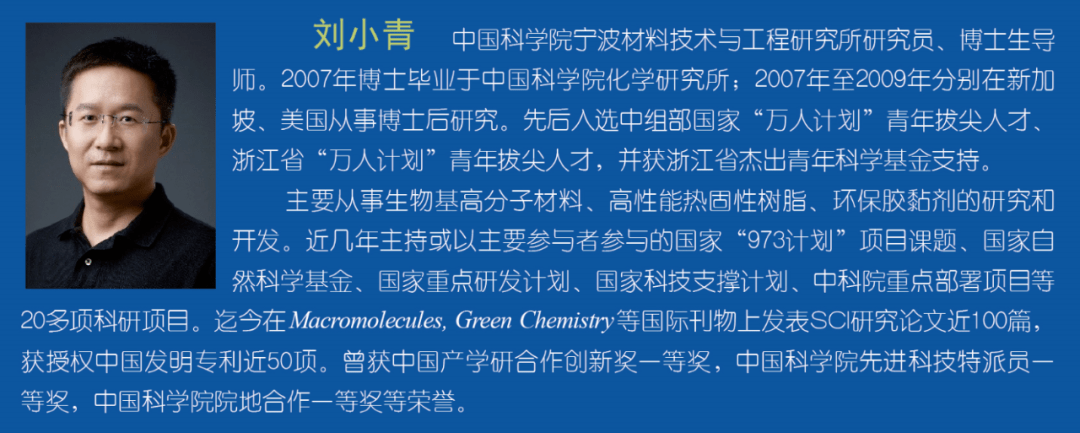 刘小青　中国科学院宁波材料技术与工程研究所研究员、博士生导师。2007年博士毕业于中国科学院化学研究所；2007年至2009年分别在新加坡、美国从事博士后研究。先后入选中组部国家“万人计划”青年拔尖人才、浙江省“万人计划”青年拔尖人才，并获浙江省杰出青年科学基金支持。

主要从事生物基高分子材料、高性能热固性树脂、环保胶黏剂的研究和开发。近几年主持或以主要参与者参与的国家“973计划”项目课题、国家自然科学基金、国家重点研发计划、国家科技支撑计划、中科院重点部署项目等20多项科研项目。迄今在Macromolecules, Green Chemistry等国际刊物上发表SCI研究论文近100篇，获授权中国发明专利近50项。曾获中国产学研合作创新奖一等奖，中国科学院先进科技特派员一等奖，中国科学院院地合作一等奖等荣誉。